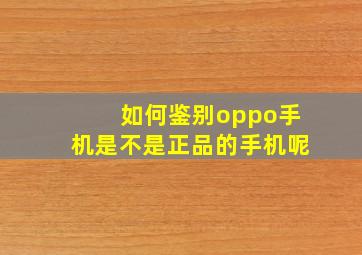 如何鉴别oppo手机是不是正品的手机呢